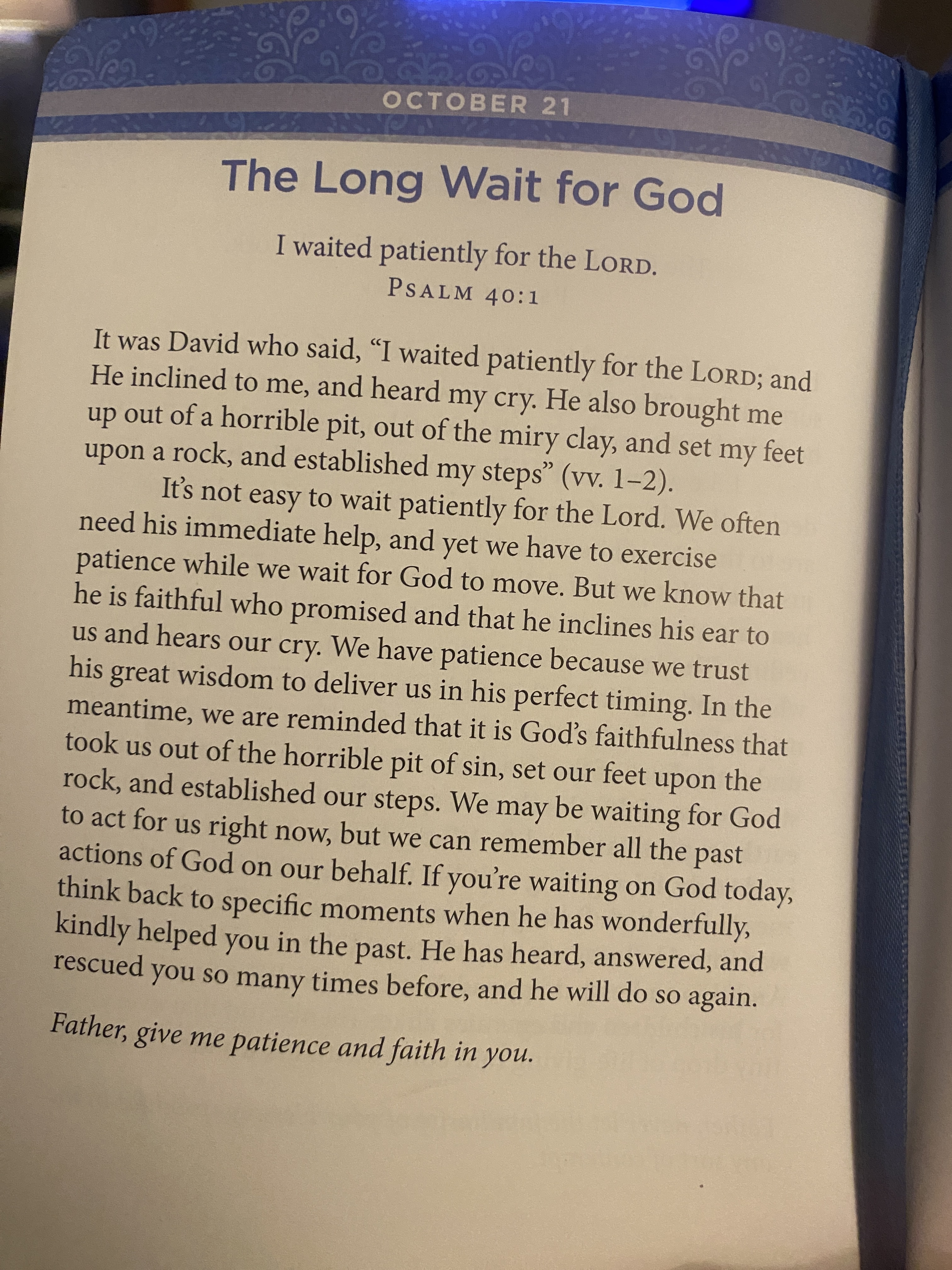 OCTOBER 21

The Long Wait for God

I waited patiently for the LORD.
PSALM 40:1

It was David who said, "I waited patiently for the LORD; and He inclined to me, and heard my cry. He also brought me up out of a horrible pit, out of the miry clay, and set my feet upon a rock, and established my steps" (vv. 1–2).

It's not easy to wait patiently for the Lord. We often need his immediate help, and yet we have to exercise patience while we wait for God to move. But we know that he is faithful who promised and that he inclines his ear to us and hears our cry. We have patience because we trust his great wisdom to deliver us in his perfect timing. In the meantime, we are reminded that it is God's faithfulness that took us out of the horrible pit of sin, set our feet upon the rock, and established our steps. We may be waiting for God to act for us right now, but we can remember all the past actions of God on our behalf. If you're waiting on God today, think back to specific moments when he has wonderfully, kindly helped you in the past. He has heard, answered, and rescued you so many times before, and he will do so again.

Father, give me patience and faith in you.